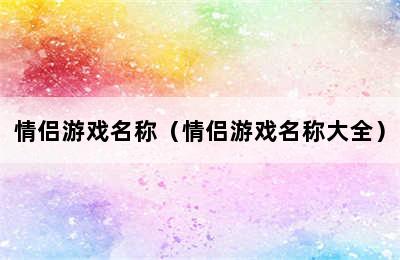 情侣游戏名称（情侣游戏名称大全）